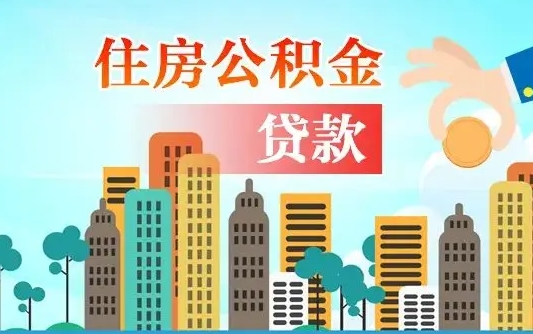 住房公积金

贷款